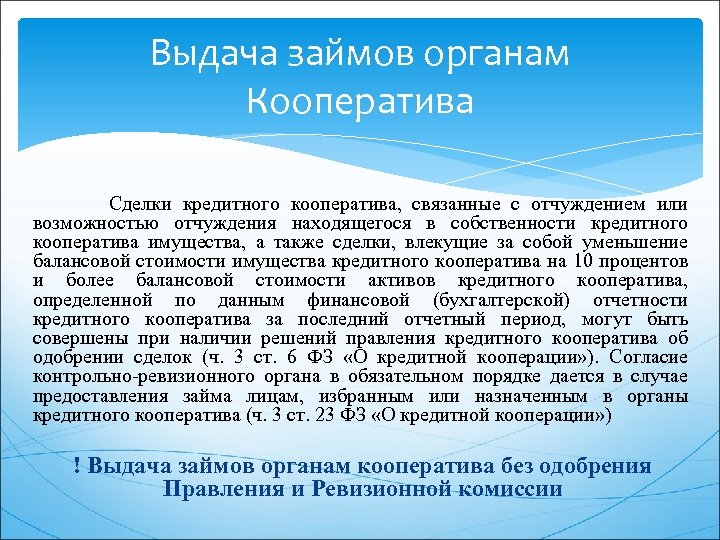 Выдача займов органам Кооператива

Сделки кредитного кооператива, связанные с отчуждением или возможностью отчуждения находящегося в собственности кредитного кооператива имущества, а также сделки, влекущие за собой уменьшение балансовой стоимости имущества кредитного кооператива на 10 процентов и более балансовой стоимости активов кредитного кооператива, определенной по данным финансовой (бухгалтерской) отчетности кредитного кооператива за последний отчетный период, могут быть совершены при наличии решений правления кредитного кооператива об одобрении сделок (ч. 3 ст. 6 ФЗ «О кредитной кооперации»). Согласие контрольно-ревизионного органа в обязательном порядке дается в случае предоставления займа лицам, избранным или назначенным в органы кредитного кооператива (ч. 3 ст. 23 ФЗ «О кредитной кооперации»)

! Выдача займов органам кооператива без одобрения Правления и Ревизионной комиссии